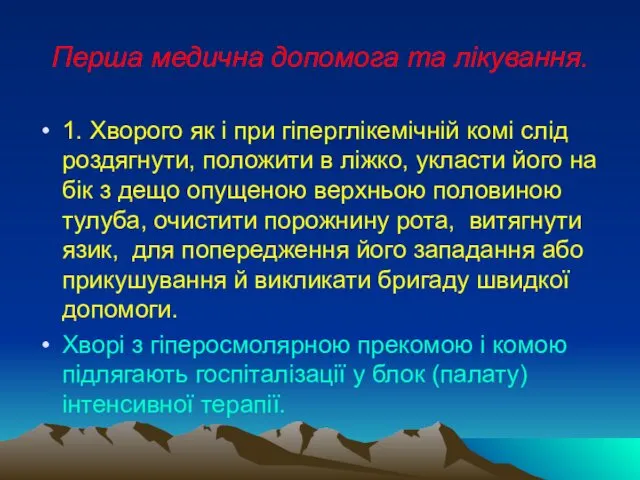 Перша медична допомога та лікування.

• 1. Хворого як і при гіперглікемічній комі слід роздягнути, положити в ліжко, укласти його на бік з дещо опущеною верхньою половиною тулуба, очистити порожнину рота, витягнути язик, для попередження його западання або прикушування й викликати бригаду швидкої допомоги.

• Хворі з гіперосмолярною прекомою і комою підлягають госпіталізації у блок (палату) інтенсивної терапії.